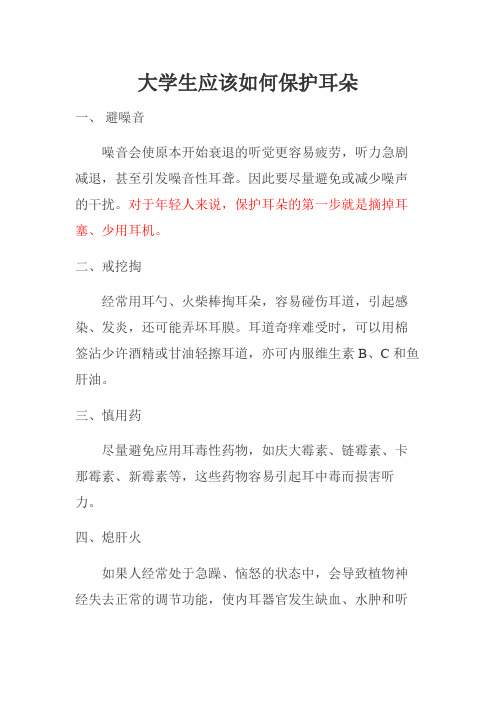 大学生应该如何保护耳朵

一、 避噪音

噪音会使原本开始衰退的听觉更容易疲劳，听力急剧减退，甚至引发噪音性耳聋。因此要尽量避免或减少噪声的干扰。对于年轻人来说，保护耳朵的第一步就是摘掉耳塞、少用耳机。

二、戒挖掏

经常用耳勺、火柴棒掏耳朵，容易碰伤耳道，引起感染、发炎，还可能弄坏耳膜。耳道奇痒难受时，可以用棉签沾少许酒精或甘油轻擦耳道，亦可内服维生素 B、C 和鱼肝油。

三、慎用药

尽量避免应用耳毒性药物，如庆大霉素、链霉素、卡那霉素、新霉素等，这些药物容易引起耳中毒而损害听力。

四、熄肝火

如果人经常处于急躁、恼怒的状态中，会导致植物神经失去正常的调节功能，使内耳器官发生缺血、水肿和听